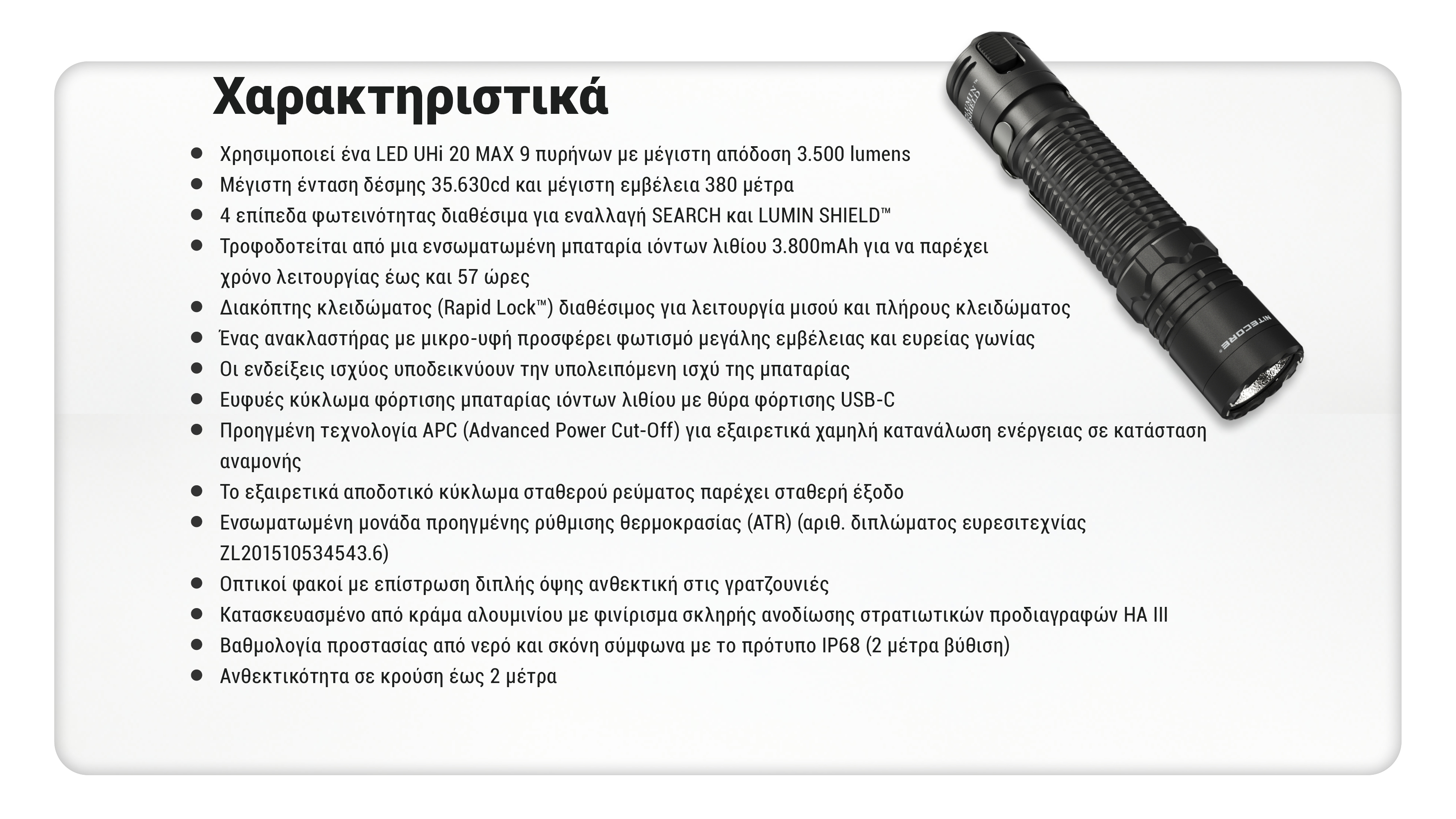 Χαρακτηριστικά

• Χρησιμοποιεί ένα LED UHi 20 MAX 9 πυρήνων με μέγιστη απόδοση 3.500 lumens
• Μέγιστη ένταση δέσμης 35.630cd και μέγιστη εμβέλεια 380 μέτρα
• 4 επίπεδα φωτεινότητας διαθέσιμα για εναλλαγή SEARCH και LUMIN SHIELD™
• Τροφοδοτείται από μια ενσωματωμένη μπαταρία ιόντων λιθίου 3.800mAh για να παρέχει χρόνο λειτουργίας έως και 57 ώρες
• Διακόπτης κλειδώματος (Rapid Lock™) διαθέσιμος για λειτουργία μισού και πλήρους κλειδώματος
• Ένας ανακλαστήρας με μικρο-υφή προσφέρει φωτισμό μεγάλης εμβέλειας και ευρείας γωνίας
• Οι ενδείξεις ισχύος υποδεικνύουν την υπολειπόμενη ισχύ της μπαταρίας
• Ευφυές κύκλωμα φόρτισης μπαταρίας ιόντων λιθίου με θύρα φόρτισης USB-C
• Προηγμένη τεχνολογία APC (Advanced Power Cut-Off) για εξαιρετικά χαμηλή κατανάλωση ενέργειας σε κατάσταση αναμονής
• Το εξαιρετικά αποδοτικό κύκλωμα σταθερού ρεύματος παρέχει σταθερή έξοδο
• Ενσωματωμένη μονάδα προηγμένης ρύθμισης θερμοκρασίας (ATR) (αριθ. διπλώματος ευρεσιτεχνίας ZL201510534543.6)
• Οπτικοί φακοί με επίστρωση διπλής όψης ανθεκτική στις γρατζουνιές
• Κατασκευασμένο από κράμα αλουμινίου με φινίρισμα σκληρής ανοδίωσης στρατιωτικών προδιαγραφών HA III
• Βαθμολογία προστασίας από νερό και σκόνη σύμφωνα με το πρότυπο IP68 (2 μέτρα βύθιση)
• Ανθεκτικότητα σε κρούση έως 2 μέτρα